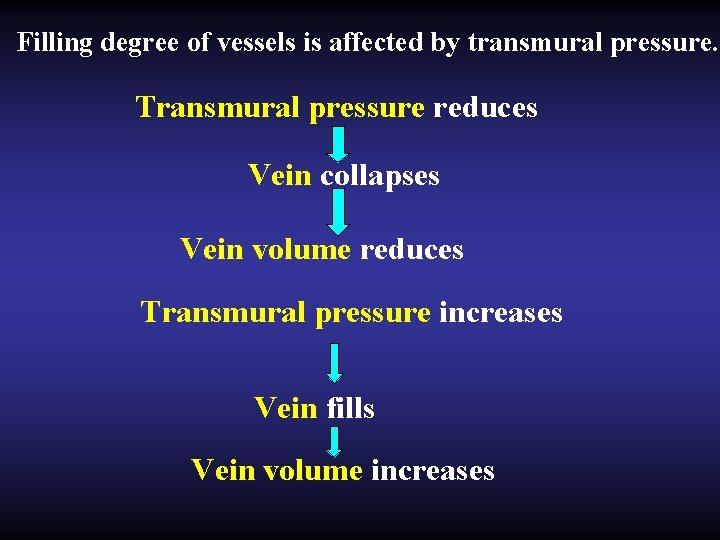 Filling degree of vessels is affected by transmural pressure.

Transmural pressure reduces

Vein collapses

Vein volume reduces

Transmural pressure increases

Vein fills

Vein volume increases